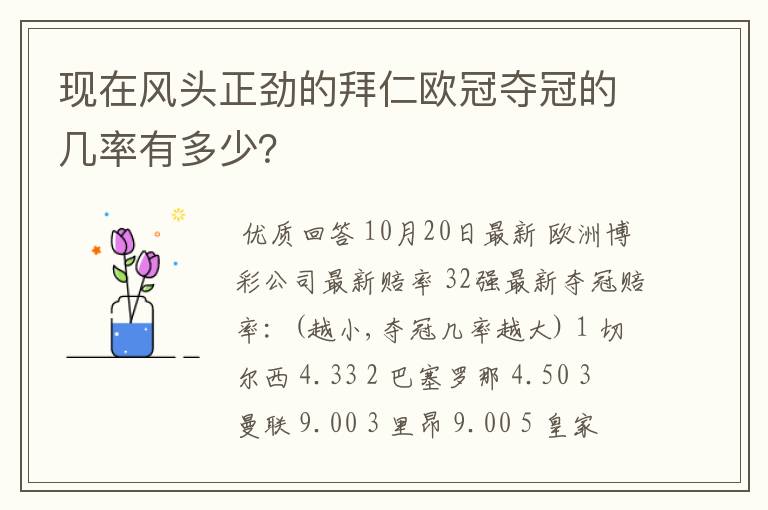 现在风头正劲的拜仁欧冠夺冠的几率有多少?

优质回答 10月20日最新 欧洲博彩公司最新赔率 32强最新夺冠赔率：（越小，夺冠几率越大）1 切尔西 4.33 2 巴塞罗那 4.50 3 曼联 9.00 3 里昂 9.00 5 皇家